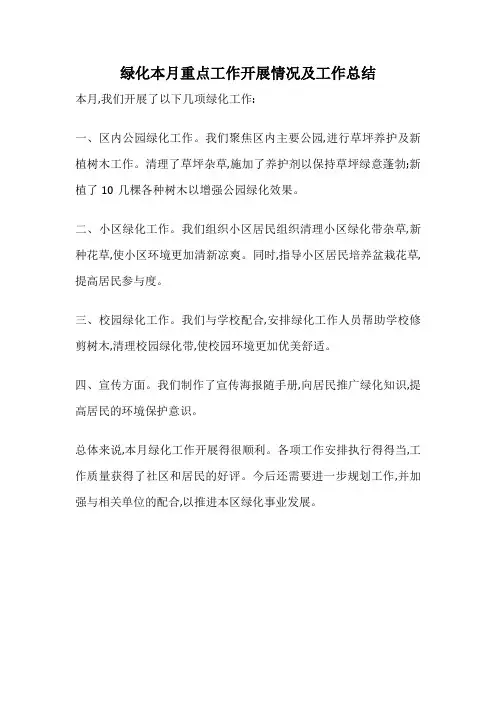 绿化本月重点工作开展情况及工作总结

本月,我们开展了以下几项绿化工作:

一、区内公园绿化工作。我们聚焦区内主要公园,进行草坪养护及新植树木工作。清理了草坪杂草,施加了养护剂以保持草坪绿意蓬勃;新植了 10 几棵各种树木以增强公园绿化效果。

二、小区绿化工作。我们组织小区居民组织清理小区绿化带杂草,新种花草,使小区环境更加清新凉爽。同时,指导小区居民培养盆栽花草,提高居民参与度。

三、校园绿化工作。我们与学校配合,安排绿化工作人员帮助学校修剪树木,清理校园绿化带,使校园环境更加优美舒适。

四、宣传方面。我们制作了宣传海报随手册,向居民推广绿化知识,提高居民的环境保护意识。

总体来说,本月绿化工作开展得很顺利。各项工作安排执行得得当,工作质量获得了社区和居民的好评。今后还需要进一步规划工作,并加强与相关单位的配合,以推进本区绿化事业发展。